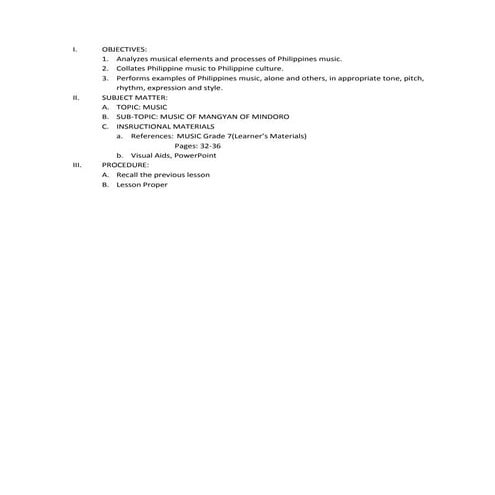 I. OBJECTIVES:
1. Analyzes musical elements and processes of Philippines music.
2. Collates Philippine music to Philippine culture.
3. Performs examples of Philippines music, alone and others, in appropriate tone, pitch, rhythm, expression and style.
II. SUBJECT MATTER:
A. TOPIC: MUSIC
B. SUB-TOPIC: MUSIC OF MANGYAN OF MINDORO
C. INSRUCTIONAL MATERIALS
a. References: MUSIC Grade 7(Learner's Materials)
Pages: 32-36
b. Visual Aids, PowerPoint
III. PROCEDURE:
A. Recall the previous lesson
B. Lesson Proper